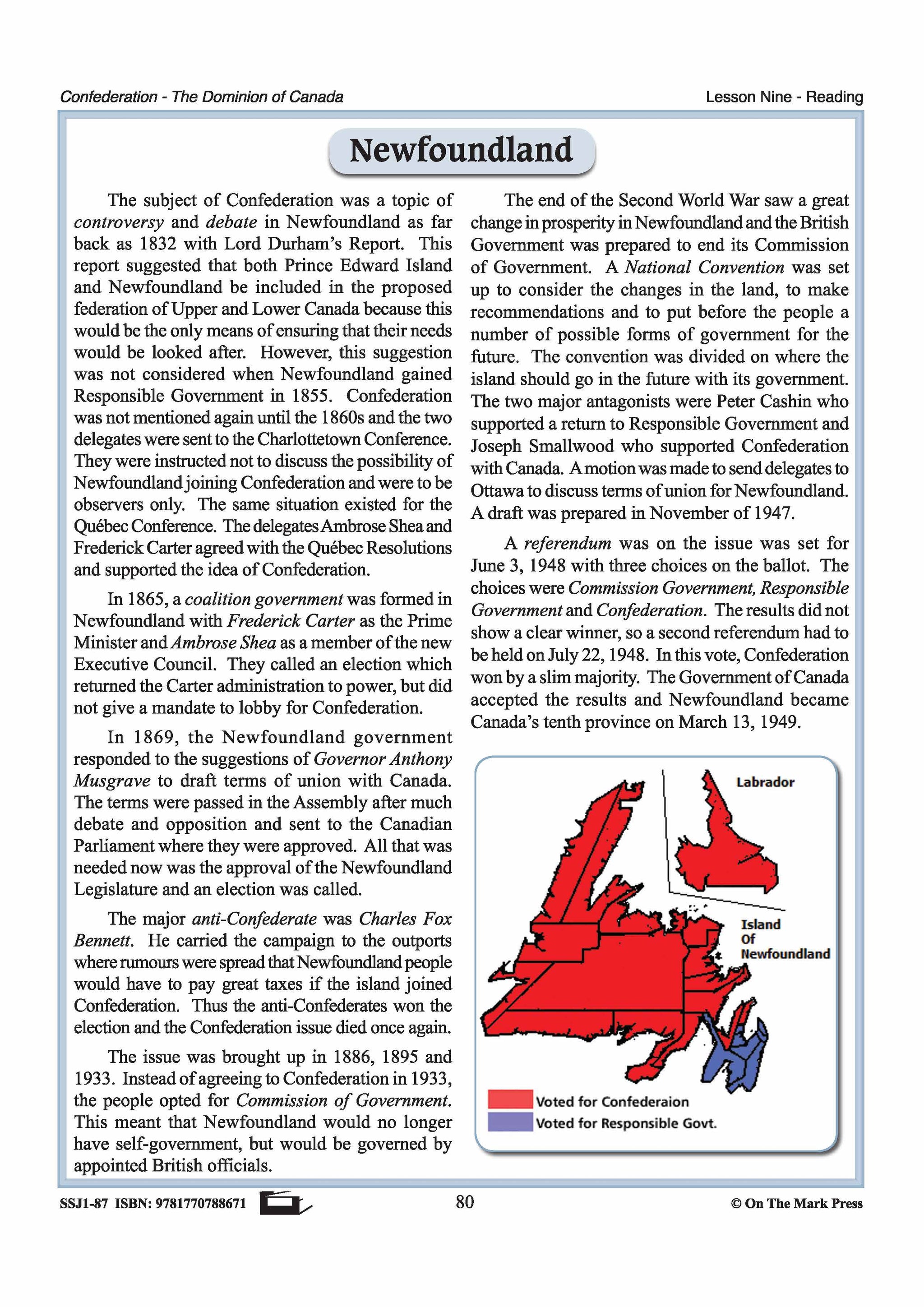 Confederation - The Dominion of Canada

Lesson Nine - Reading

Newfoundland

The subject of Confederation was a topic of controversy and debate in Newfoundland as far back as 1832 with Lord Durham's Report. This report suggested that both Prince Edward Island and Newfoundland be included in the proposed federation of Upper and Lower Canada because this would be the only means of ensuring that their needs would be looked after. However, this suggestion was not considered when Newfoundland gained Responsible Government in 1855. Confederation was not mentioned again until the 1860s and the two delegates were sent to the Charlottetown Conference. They were instructed not to discuss the possibility of Newfoundland joining Confederation and were to be observers only. The same situation existed for the Québec Conference. The delegates Ambrose Shea and Frederick Carter agreed with the Québec Resolutions and supported the idea of Confederation.

In 1865, a coalition government was formed in Newfoundland with Frederick Carter as the Prime Minister and Ambrose Shea as a member of the new Executive Council. They called an election which returned the Carter administration to power, but did not give a mandate to lobby for Confederation.

In 1869, the Newfoundland government responded to the suggestions of Governor Anthony Musgrave to draft terms of union with Canada. The terms were passed in the Assembly after much debate and opposition and sent to the Canadian Parliament where they were approved. All that was needed now was the approval of the Newfoundland Legislature and an election was called.

The major anti-Confederate was Charles Fox Bennett. He carried the campaign to the outports where rumours were spread that Newfoundland people would have to pay great taxes if the island joined Confederation. Thus the anti-Confederates won the election and the Confederation issue died once again.

The issue was brought up in 1886, 1895 and 1933. Instead of agreeing to Confederation in 1933, the people opted for Commission of Government. This meant that Newfoundland would no longer have self-government, but would be governed by appointed British officials.

The end of the Second World War saw a great change in prosperity in Newfoundland and the British Government was prepared to end its Commission of Government. A National Convention was set up to consider the changes in the land, to make recommendations and to put before the people a number of possible forms of government for the future. The convention was divided on where the island should go in the future with its government. The two major antagonists were Peter Cashin who supported a return to Responsible Government and Joseph Smallwood who supported Confederation with Canada. A motion was made to send delegates to Ottawa to discuss terms of union for Newfoundland. A draft was prepared in November of 1947.

A referendum was on the issue was set for June 3, 1948 with three choices on the ballot. The choices were Commission Government, Responsible Government and Confederation. The results did not show a clear winner, so a second referendum had to be held on July 22, 1948. In this vote, Confederation won by a slim majority. The Government of Canada accepted the results and Newfoundland became Canada's tenth province on March 13, 1949.

Labrador

Island Of Newfoundland

Voted for Confederaion
Voted for Responsible Govt.

SSJ1-87 ISBN: 9781770788671

80

© On The Mark Press